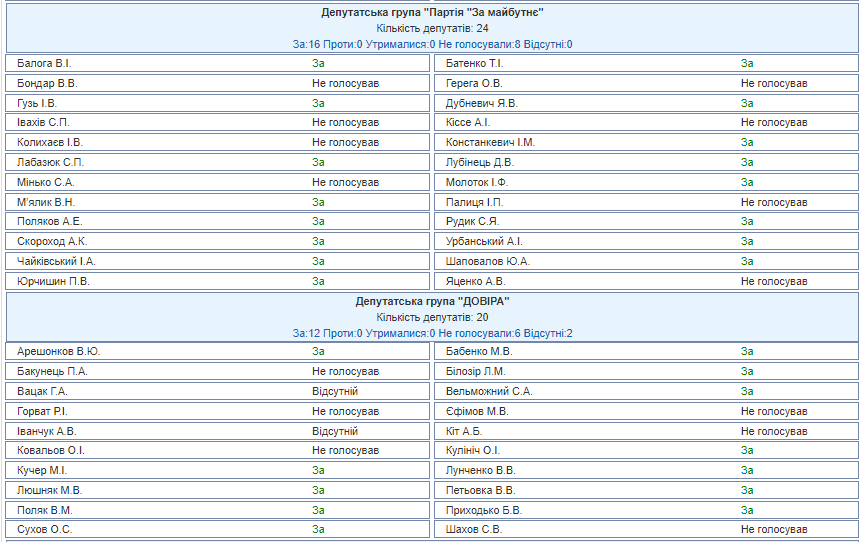 Депутатська група "Партія "За майбутнє"
Кількість депутатів: 24
За:16 Проти:0 Утрималися:0 Не голосували:8 Відсутні:0

| | | | |
|---|---|---|---|
| Балога В.І. | За | Батенко Т.І. | За |
| Бондар В.В. | Не голосував | Герега О.В. | Не голосував |
| Гузь І.В. | За | Дубневич Я.В. | За |
| Івахів С.П. | Не голосував | Кіссе А.І. | Не голосував |
| Колихаєв І.В. | Не голосував | Констанкевич І.М. | За |
| Лабазюк С.П. | За | Лубінець Д.В. | За |
| Мінько С.А. | Не голосував | Молоток І.Ф. | За |
| М'ялик В.Н. | За | Палиця І.П. | Не голосував |
| Поляков А.Е. | За | Рудик С.Я. | За |
| Скороход А.К. | За | Урбанський А.І. | За |
| Чайківський І.А. | За | Шаповалов Ю.А. | За |
| Юрчишин П.В. | За | Яценко А.В. | Не голосував |

Депутатська група "ДОВІРА"
Кількість депутатів: 20
За:12 Проти:0 Утрималися:0 Не голосували:6 Відсутні:2

| | | | |
|---|---|---|---|
| Арешонков В.Ю. | За | Бабенко М.В. | За |
| Бакунець П.А. | Не голосував | Білозір Л.М. | За |
| Вацак Г.А. | Відсутній | Вельможний С.А. | За |
| Горват Р.І. | Не голосував | Єфімов М.В. | Не голосував |
| Іванчук А.В. | Відсутній | Кіт А.Б. | Не голосував |
| Ковальов О.І. | Не голосував | Кулініч О.І. | За |
| Кучер М.І. | За | Лунченко В.В. | За |
| Люшняк М.В. | За | Петьовка В.В. | За |
| Поляк В.М. | За | Приходько Б.В. | За |
| Сухов О.С. | За | Шахов С.В. | Не голосував |